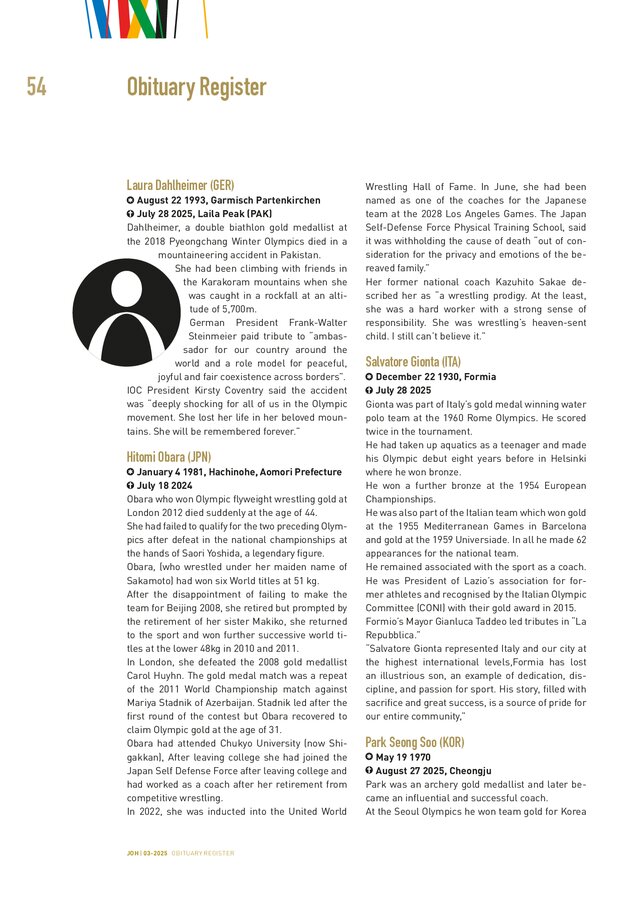 54 Obituary Register

Laura Dahlheimer (GER)
August 22 1993, Garmisch Partenkirchen
July 28 2025, Laila Peak (PAK)
Dahlheimer, a double biathlon gold medallist at the 2018 Pyeongchang Winter Olympics died in a mountaineering accident in Pakistan.
She had been climbing with friends in the Karakoram mountains when she was caught in a rockfall at an altitude of 5,700m.
German President Frank-Walter Steinmeier paid tribute to "ambassador for our country around the world and a role model for peaceful, joyful and fair coexistence across borders".
IOC President Kirsty Coventry said the accident was "deeply shocking for all of us in the Olympic movement. She lost her life in her beloved mountains. She will be remembered forever."

Hitomi Obara (JPN)
January 4 1981, Hachinohe, Aomori Prefecture
July 18 2024
Obara who won Olympic flyweight wrestling gold at London 2012 died suddenly at the age of 44.
She had failed to qualify for the two preceding Olympics after defeat in the national championships at the hands of Saori Yoshida, a legendary figure.
Obara, (who wrestled under her maiden name of Sakamoto) had won six World titles at 51 kg.
After the disappointment of failing to make the team for Beijing 2008, she retired but prompted by the retirement of her sister Makiko, she returned to the sport and won further successive world titles at the lower 48kg in 2010 and 2011.
In London, she defeated the 2008 gold medallist Carol Huyhn. The gold medal match was a repeat of the 2011 World Championship match against Mariya Stadnik of Azerbaijan. Stadnik led after the first round of the contest but Obara recovered to claim Olympic gold at the age of 31.
Obara had attended Chukyo University (now Shigakkan), After leaving college she had joined the Japan Self Defense Force after leaving college and had worked as a coach after her retirement from competitive wrestling.
In 2022, she was inducted into the United World Wrestling Hall of Fame. In June, she had been named as one of the coaches for the Japanese team at the 2028 Los Angeles Games. The Japan Self-Defense Force Physical Training School, said it was withholding the cause of death "out of consideration for the privacy and emotions of the bereaved family."
Her former national coach Kazuhito Sakae described her as "a wrestling prodigy. At the least, she was a hard worker with a strong sense of responsibility. She was wrestling's heaven-sent child. I still can't believe it."

Salvatore Gionta (ITA)
December 22 1930, Formia
July 28 2025
Gionta was part of Italy's gold medal winning water polo team at the 1960 Rome Olympics. He scored twice in the tournament.
He had taken up aquatics as a teenager and made his Olympic debut eight years before in Helsinki where he won bronze.
He won a further bronze at the 1954 European Championships.
He was also part of the Italian team which won gold at the 1955 Mediterranean Games in Barcelona and gold at the 1959 Universiade. In all he made 62 appearances for the national team.
He remained associated with the sport as a coach. He was President of Lazio's association for former athletes and recognised by the Italian Olympic Committee (CONI) with their gold award in 2015.
Formio's Mayor Gianluca Taddeo led tributes in "La Repubblica."
"Salvatore Gionta represented Italy and our city at the highest international levels,Formia has lost an illustrious son, an example of dedication, discipline, and passion for sport. His story, filled with sacrifice and great success, is a source of pride for our entire community,"

Park Seong Soo (KOR)
May 19 1970
August 27 2025, Cheongju
Park was an archery gold medallist and later became an influential and successful coach.
At the Seoul Olympics he won team gold for Korea

JOH | 03-2025 OBITUARY REGISTER